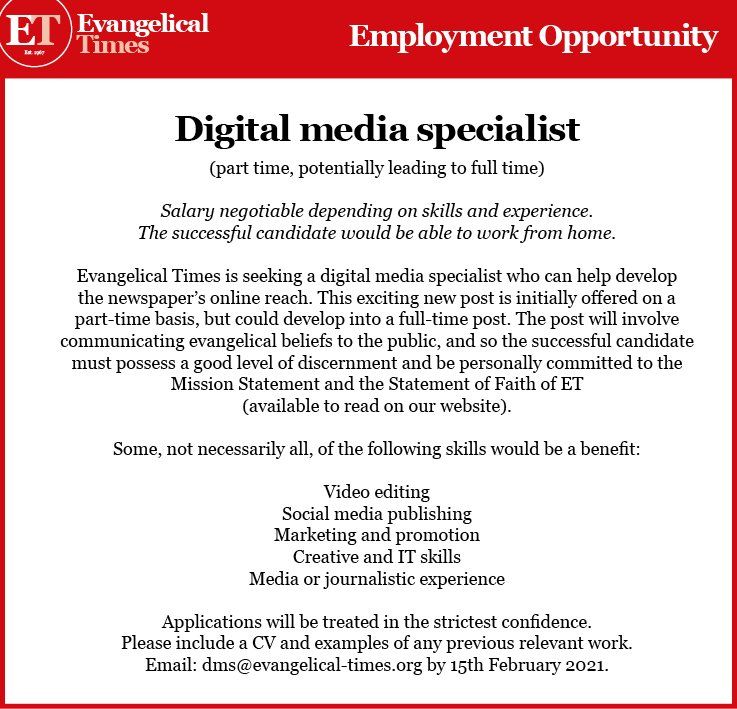 ET
Est. 1967
Evangelical
Times

Employment Opportunity

Digital media specialist

(part time, potentially leading to full time)

Salary negotiable depending on skills and experience.
The successful candidate would be able to work from home.

Evangelical Times is seeking a digital media specialist who can help develop the newspaper's online reach. This exciting new post is initially offered on a part-time basis, but could develop into a full-time post. The post will involve communicating evangelical beliefs to the public, and so the successful candidate must possess a good level of discernment and be personally committed to the Mission Statement and the Statement of Faith of ET (available to read on our website).

Some, not necessarily all, of the following skills would be a benefit:

Video editing
Social media publishing
Marketing and promotion
Creative and IT skills
Media or journalistic experience

Applications will be treated in the strictest confidence.
Please include a CV and examples of any previous relevant work.
Email: dms@evangelical-times.org by 15th February 2021.